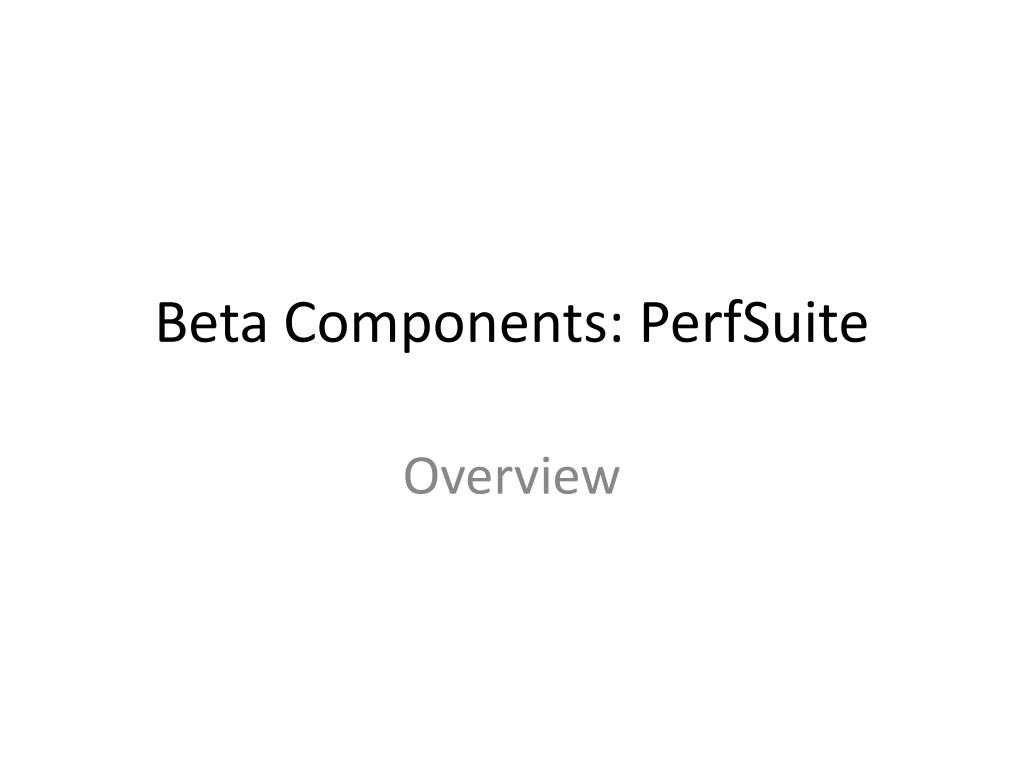 Beta Components: PerfSuite

Overview